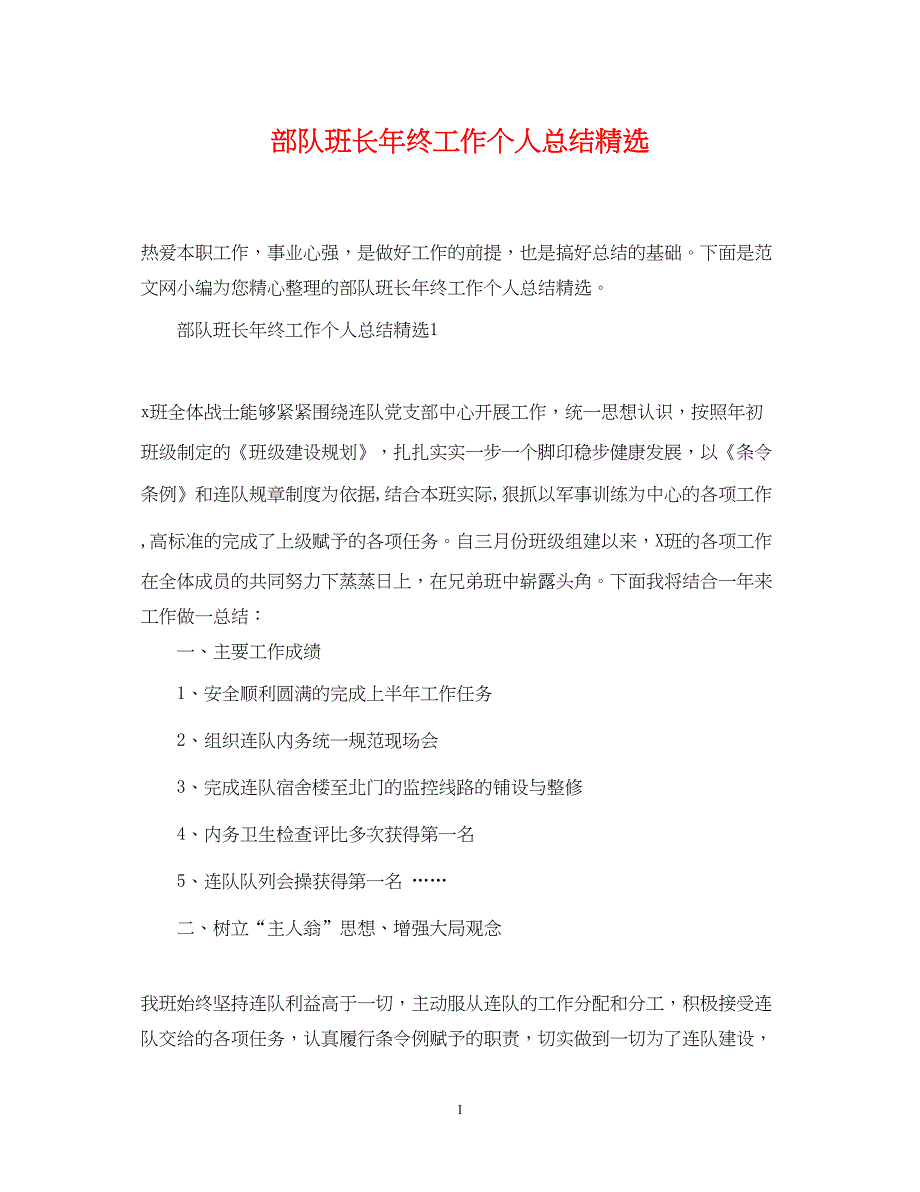 部队班长年终工作个人总结精选

热爱本职工作，事业心强，是做好工作的前提，也是搞好总结的基础。下面是范文网小编为您精心整理的部队班长年终工作个人总结精选。

部队班长年终工作个人总结精选1

x班全体战士能够紧紧围绕连队党支部中心开展工作，统一思想认识，按照年初班级制定的《班级建设规划》，扎扎实实一步一个脚印稳步健康发展，以《条令条例》和连队规章制度为依据,结合本班实际,狠抓以军事训练为中心的各项工作,高标准的完成了上级赋予的各项任务。自三月份班级组建以来，X班的各项工作在全体成员的共同努力下蒸蒸日上，在兄弟班中崭露头角。下面我将结合一年来工作做一总结：

一、主要工作成绩

1、安全顺利圆满的完成上半年工作任务

2、组织连队内务统一规范现场会

3、完成连队宿舍楼至北门的监控线路的铺设与整修

4、内务卫生检查评比多次获得第一名

5、连队队列会操获得第一名 ……

二、树立“主人翁”思想、增强大局观念

我班始终坚持连队利益高于一切，主动服从连队的工作分配和分工，积极接受连队交给的各项任务，认真履行条令例赋予的职责，切实做到一切为了连队建设，

1